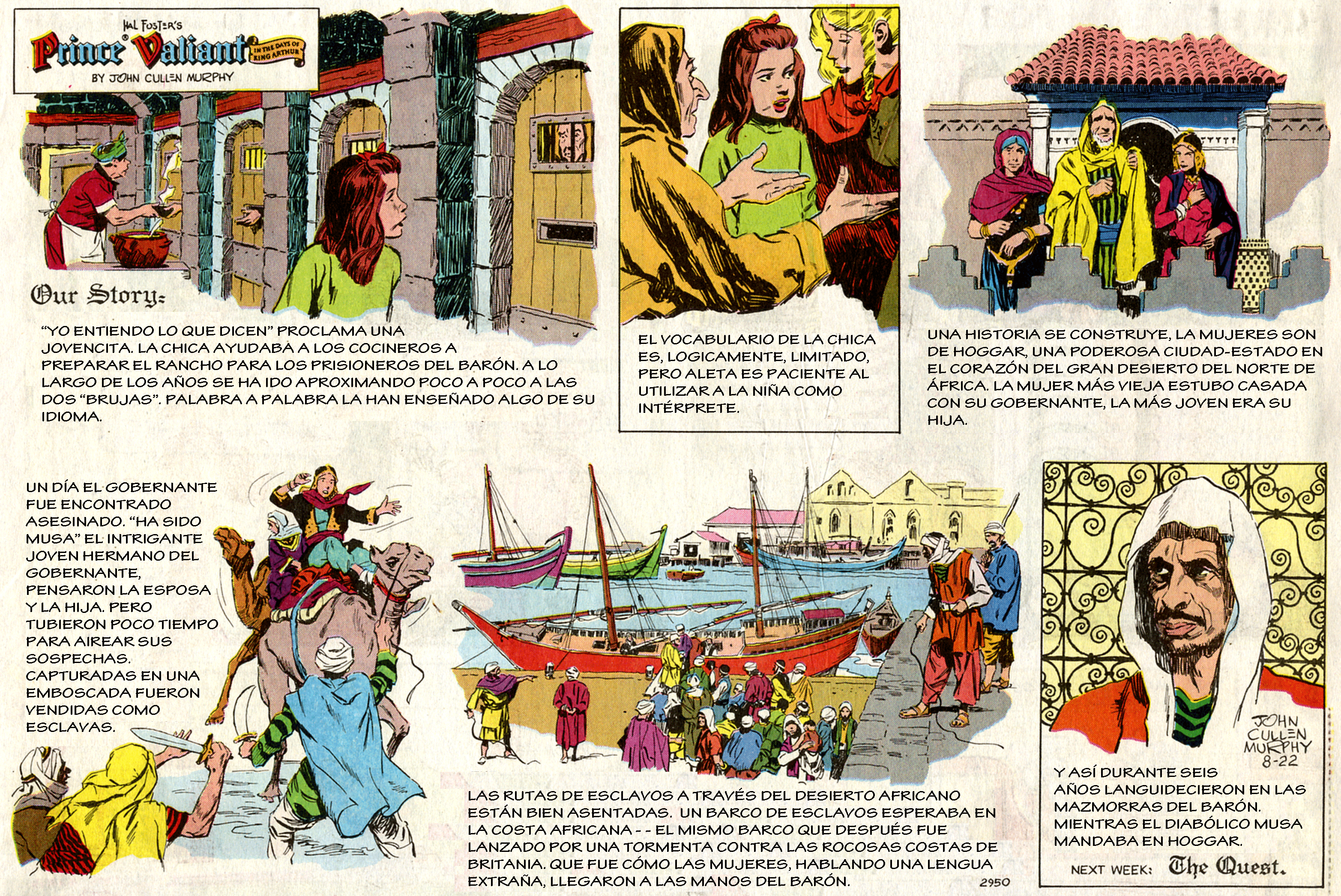 HAL FOSTER'S
Prince Valiant IN THE DAYS OF KING ARTHUR
BY JOHN CULLEN MURPHY

Our Story:

"YO ENTIENDO LO QUE DICEN" PROCLAMA UNA JOVENCITA. LA CHICA AYUDABA A LOS COCINEROS A PREPARAR EL RANCHO PARA LOS PRISIONEROS DEL BARÓN. A LO LARGO DE LOS AÑOS SE HA IDO APROXIMANDO POCO A POCO A LAS DOS "BRUJAS". PALABRA A PALABRA LA HAN ENSEÑADO ALGO DE SU IDIOMA.

EL VOCABULARIO DE LA CHICA ES, LOGICAMENTE, LIMITADO, PERO ALETA ES PACIENTE AL UTILIZAR A LA NIÑA COMO INTÉRPRETE.

UNA HISTORIA SE CONSTRUYE, LA MUJERES SON DE HOGGAR, UNA PODEROSA CIUDAD-ESTADO EN EL CORAZÓN DEL GRAN DESIERTO DEL NORTE DE ÁFRICA. LA MUJER MÁS VIEJA ESTUBO CASADA CON SU GOBERNANTE, LA MÁS JOVEN ERA SU HIJA.

UN DÍA EL GOBERNANTE FUE ENCONTRADO ASESINADO. "HA SIDO MUSA" EL INTRIGANTE JOVEN HERMANO DEL GOBERNANTE, PENSARON LA ESPOSA Y LA HIJA. PERO TUBIERON POCO TIEMPO PARA AIREAR SUS SOSPECHAS. CAPTURADAS EN UNA EMBOSCADA FUERON VENDIDAS COMO ESCLAVAS.

LAS RUTAS DE ESCLAVOS A TRAVÉS DEL DESIERTO AFRICANO ESTÁN BIEN ASENTADAS. UN BARCO DE ESCLAVOS ESPERABA EN LA COSTA AFRICANA - - EL MISMO BARCO QUE DESPUÉS FUE LANZADO POR UNA TORMENTA CONTRA LAS ROCOSAS COSTAS DE BRITANIA. QUE FUE CÓMO LAS MUJERES, HABLANDO UNA LENGUA EXTRAÑA, LLEGARON A LAS MANOS DEL BARÓN.

2950

JOHN CULLEN MURPHY 8-22

Y ASÍ DURANTE SEIS AÑOS LANGUIDECIERON EN LAS MAZMORRAS DEL BARÓN. MIENTRAS EL DIABÓLICO MUSA MANDABA EN HOGGAR.

NEXT WEEK: The Quest.